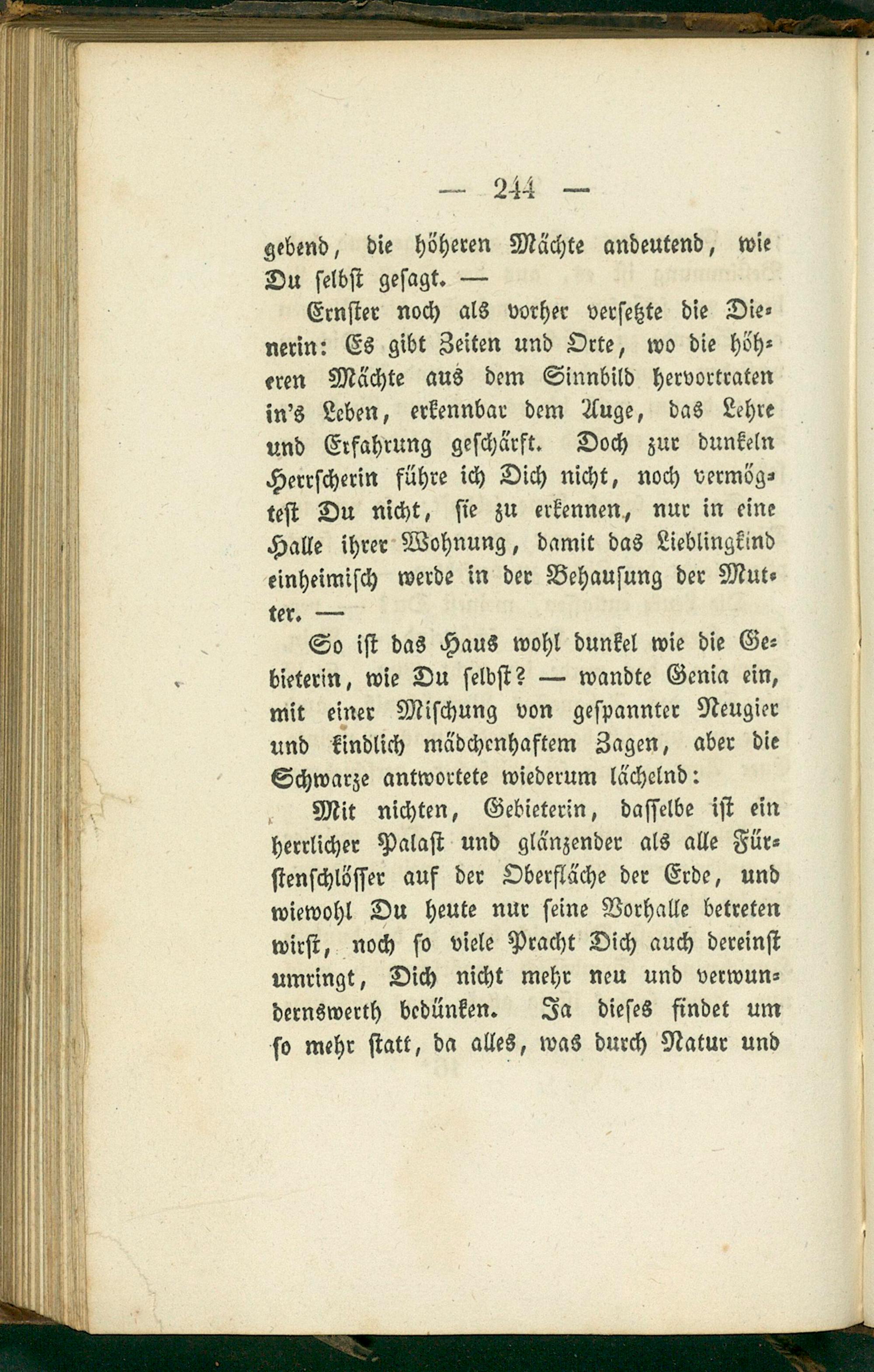 — 244 —

gebend, die höheren Mächte andeutend, wie Du selbst gesagt. —

Ernster noch als vorher versetzte die Dienerin: Es gibt Zeiten und Orte, wo die höheren Mächte aus dem Sinnbild hervortraten in's Leben, erkennbar dem Auge, das Lehre und Erfahrung geschärft. Doch zur dunkeln Herrscherin führe ich Dich nicht, noch vermögtest Du nicht, sie zu erkennen, nur in eine Halle ihrer Wohnung, damit das Lieblingkind einheimisch werde in der Behausung der Mutter. —

So ist das Haus wohl dunkel wie die Gebieterin, wie Du selbst? — wandte Genia ein, mit einer Mischung von gespannter Neugier und kindlich mädchenhaftem Zagen, aber die Schwarze antwortete wiederum lächelnd:

Mit nichten, Gebieterin, dasselbe ist ein herrlicher Palast und glänzender als alle Fürstenschlösser auf der Oberfläche der Erde, und wiewohl Du heute nur seine Vorhalle betreten wirst, noch so viele Pracht Dich auch dereinst umringt, Dich nicht mehr neu und verwundernswerth bedünken. Ja dieses findet um so mehr statt, da alles, was durch Natur und